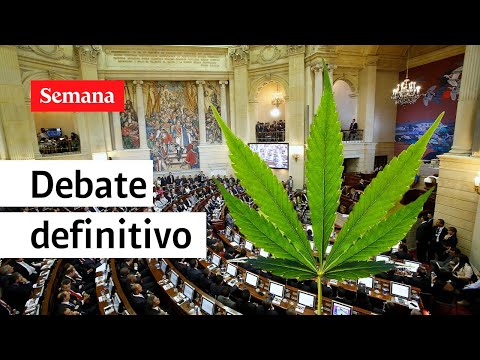 Semana

Debate definitivo